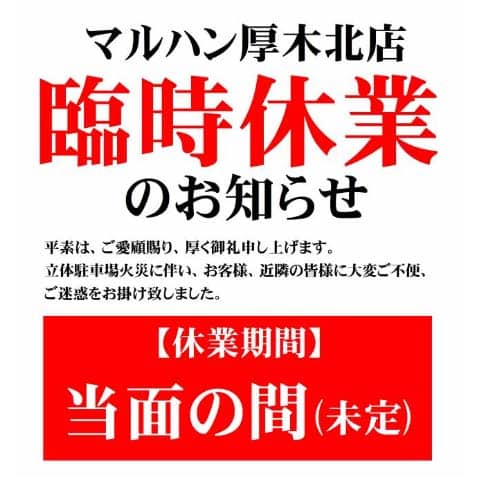 マルハン厚木北店
臨時休業
のお知らせ

平素は、ご愛顧賜り、厚く御礼申し上げます。
立体駐車場火災に伴い、お客様、近隣の皆様に大変ご不便、ご迷惑をお掛け致しました。

【休業期間】
当面の間（未定）